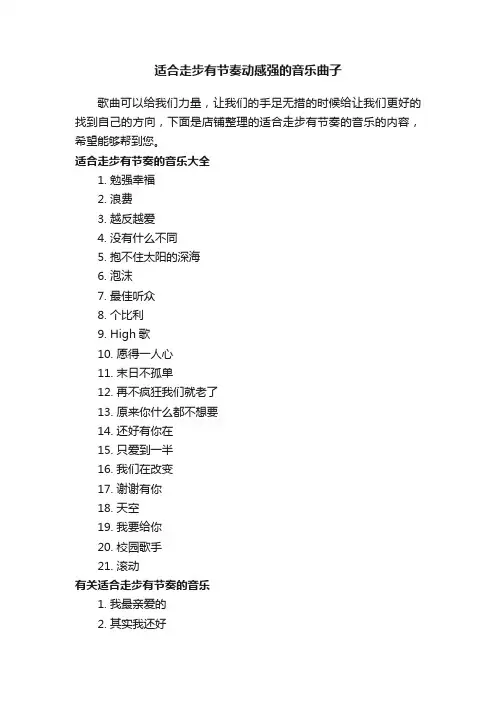 适合走步有节奏动感强的音乐曲子

歌曲可以给我们力量，让我们的手足无措的时候给让我们更好的找到自己的方向，下面是店铺整理的适合走步有节奏的音乐的内容，希望能够帮到您。

适合走步有节奏的音乐大全

1. 勉强幸福
2. 浪费
3. 越反越爱
4. 没有什么不同
5. 抱不住太阳的深海
6. 泡沫
7. 最佳听众
8. 个比利
9. High 歌
10. 愿得一人心
11. 末日不孤单
12. 再不疯狂我们就老了
13. 原来你什么都不想要
14. 还好有你在
15. 只爱到一半
16. 我们在改变
17. 谢谢有你
18. 天空
19. 我要给你
20. 校园歌手
21. 滚动

有关适合走步有节奏的音乐

1. 我最亲爱的
2. 其实我还好